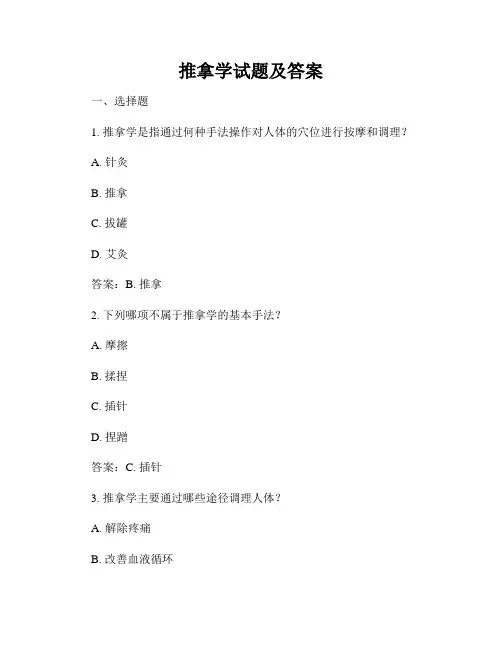 推拿学试题及答案

一、选择题

1. 推拿学是指通过何种手法操作对人体的穴位进行按摩和调理？

A. 针灸

B. 推拿

C. 拔罐

D. 艾灸

答案：B. 推拿

2. 下列哪项不属于推拿学的基本手法？

A. 摩擦

B. 揉捏

C. 插针

D. 捏蹭

答案：C. 插针

3. 推拿学主要通过哪些途径调理人体？

A. 解除疼痛

B. 改善血液循环